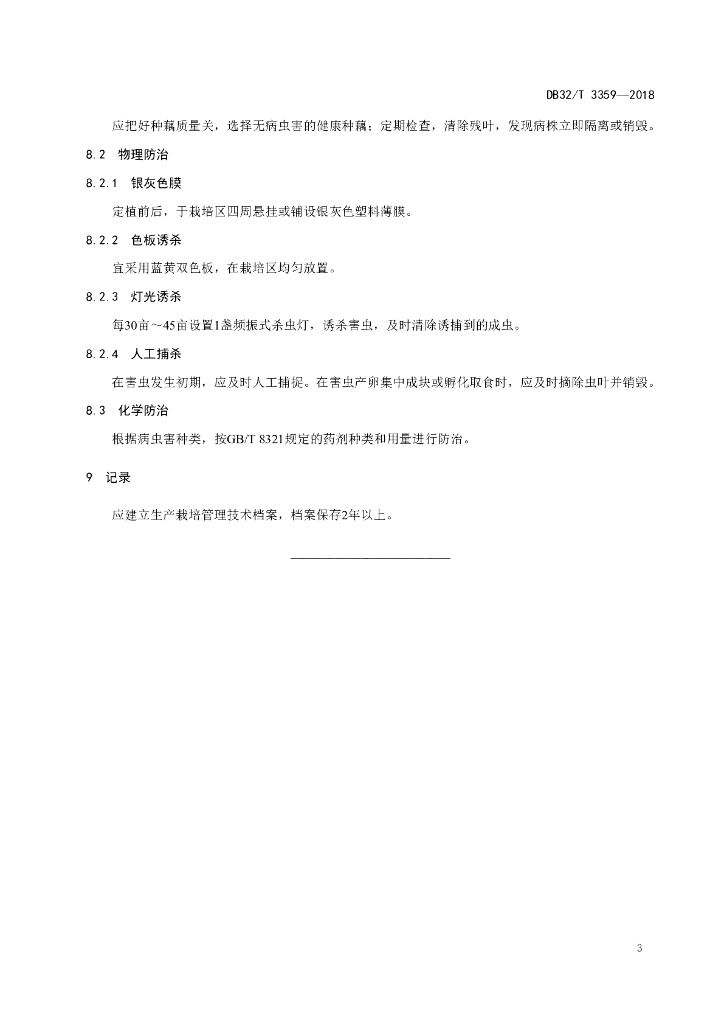 DB32/T 3359—2018

应把好种藕质量关，选择无病虫害的健康种藕；定期检查，清除残叶，发现病株立即隔离或销毁。

8.2 物理防治

8.2.1 银灰色膜

定植前后，于栽培区四周悬挂或铺设银灰色塑料薄膜。

8.2.2 色板诱杀

宜采用蓝黄双色板，在栽培区均匀放置。

8.2.3 灯光诱杀

每30亩～45亩设置1盏频振式杀虫灯，诱杀害虫，及时清除诱捕到的成虫。

8.2.4 人工捕杀

在害虫发生初期，应及时人工捕捉。在害虫产卵集中成块或孵化取食时，应及时摘除虫叶并销毁。

8.3 化学防治

根据病虫害种类，按GB/T 8321规定的药剂种类和用量进行防治。

9 记录

应建立生产栽培管理技术档案，档案保存2年以上。

3